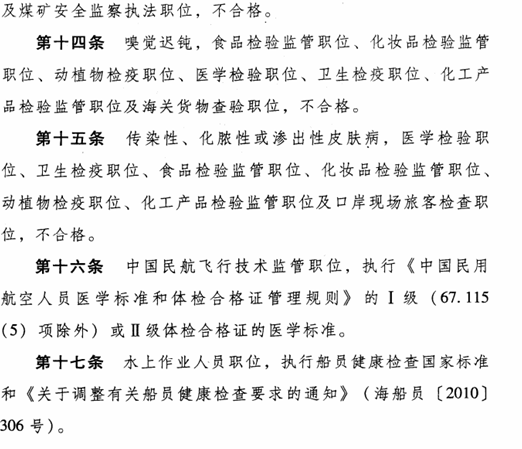 及煤矿安全监察执法职位，不合格。

第十四条　嗅觉迟钝，食品检验监管职位、化妆品检验监管职位、动植物检疫职位、医学检验职位、卫生检疫职位、化工产品检验监管职位及海关货物查验职位，不合格。

第十五条　传染性、化脓性或渗出性皮肤病，医学检验职位、卫生检疫职位、食品检验监管职位、化妆品检验监管职位、动植物检疫职位、化工产品检验监管职位及口岸现场旅客检查职位，不合格。

第十六条　中国民航飞行技术监管职位，执行《中国民用航空人员医学标准和体检合格证管理规则》的Ⅰ级（67.115（5）项除外）或Ⅱ级体检合格证的医学标准。

第十七条　水上作业人员职位，执行船员健康检查国家标准和《关于调整有关船员健康检查要求的通知》（海船员〔2010〕306号）。